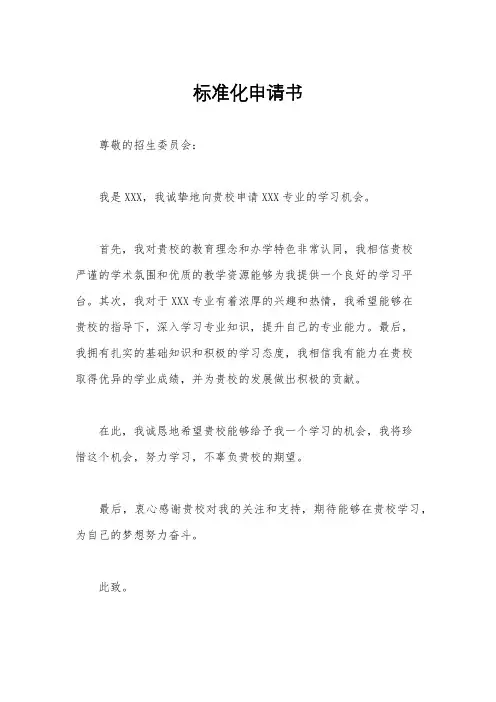 标准化申请书

尊敬的招生委员会：

我是XXX，我诚挚地向贵校申请XXX专业的学习机会。

首先，我对贵校的教育理念和办学特色非常认同，我相信贵校严谨的学术氛围和优质的教学资源能够为我提供一个良好的学习平台。其次，我对于XXX专业有着浓厚的兴趣和热情，我希望能够在贵校的指导下，深入学习专业知识，提升自己的专业能力。最后，我拥有扎实的基础知识和积极的学习态度，我相信我有能力在贵校取得优异的学业成绩，并为贵校的发展做出积极的贡献。

在此，我诚恳地希望贵校能够给予我一个学习的机会，我将珍惜这个机会，努力学习，不辜负贵校的期望。

最后，衷心感谢贵校对我的关注和支持，期待能够在贵校学习，为自己的梦想努力奋斗。

此致。